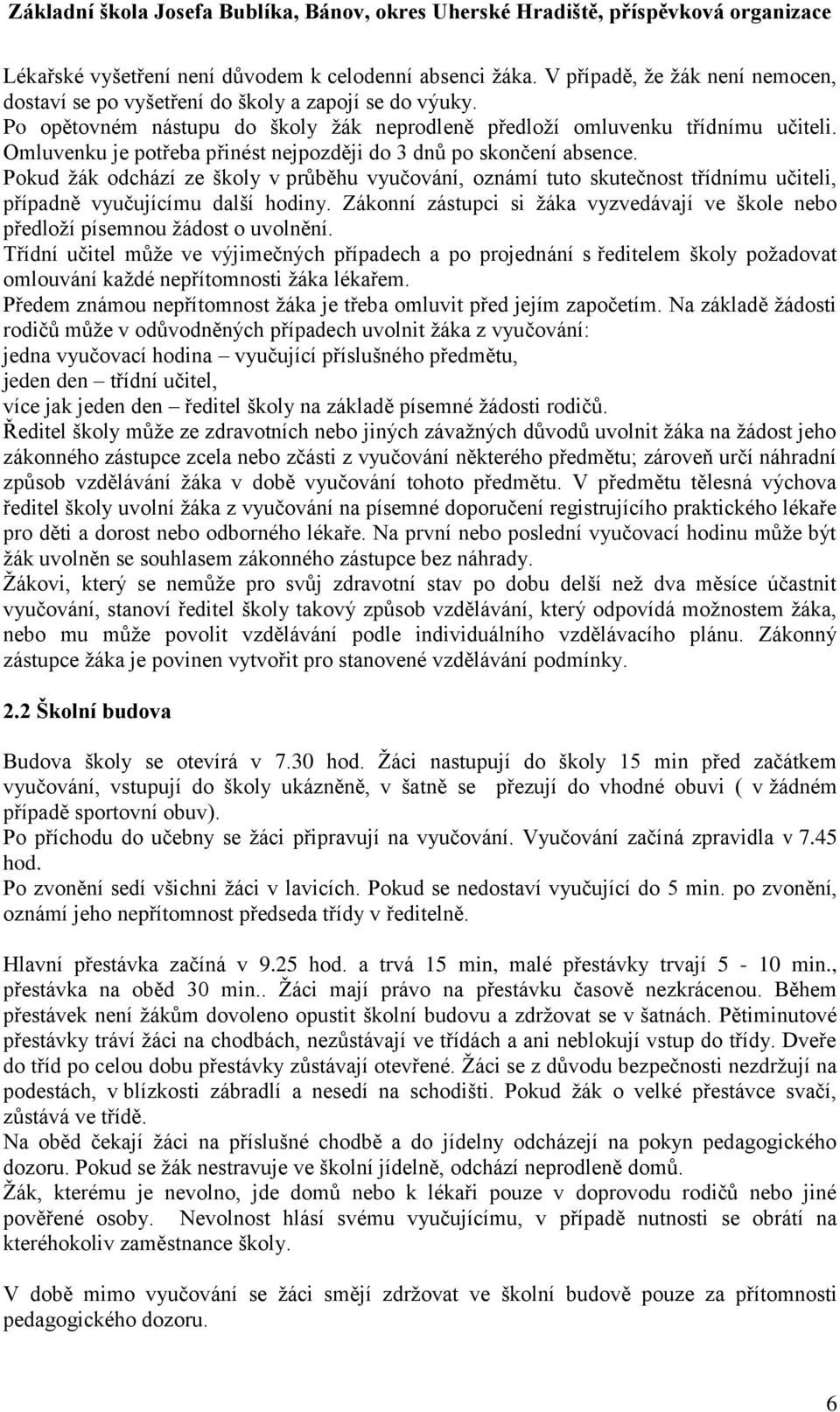 Základní škola Josefa Bublíka, Bánov, okres Uherské Hradiště, příspěvková organizace

Lékařské vyšetření není důvodem k celodenní absenci žáka. V případě, že žák není nemocen, dostaví se po vyšetření do školy a zapojí se do výuky.
Po opětovném nástupu do školy žák neprodleně předloží omluvenku třídnímu učiteli. Omluvenku je potřeba přinést nejpozději do 3 dnů po skončení absence.
Pokud žák odchází ze školy v průběhu vyučování, oznámí tuto skutečnost třídnímu učiteli, případně vyučujícímu další hodiny. Zákonní zástupci si žáka vyzvedávají ve škole nebo předloží písemnou žádost o uvolnění.
Třídní učitel může ve výjimečných případech a po projednání s ředitelem školy požadovat omlouvání každé nepřítomnosti žáka lékařem.
Předem známou nepřítomnost žáka je třeba omluvit před jejím započetím. Na základě žádosti rodičů může v odůvodněných případech uvolnit žáka z vyučování:
jedna vyučovací hodina – vyučující příslušného předmětu,
jeden den – třídní učitel,
více jak jeden den – ředitel školy na základě písemné žádosti rodičů.
Ředitel školy může ze zdravotních nebo jiných závažných důvodů uvolnit žáka na žádost jeho zákonného zástupce zcela nebo zčásti z vyučování některého předmětu; zároveň určí náhradní způsob vzdělávání žáka v době vyučování tohoto předmětu. V předmětu tělesná výchova ředitel školy uvolní žáka z vyučování na písemné doporučení registrujícího praktického lékaře pro děti a dorost nebo odborného lékaře. Na první nebo poslední vyučovací hodinu může být žák uvolněn se souhlasem zákonného zástupce bez náhrady.
Žákovi, který se nemůže pro svůj zdravotní stav po dobu delší než dva měsíce účastnit vyučování, stanoví ředitel školy takový způsob vzdělávání, který odpovídá možnostem žáka, nebo mu může povolit vzdělávání podle individuálního vzdělávacího plánu. Zákonný zástupce žáka je povinen vytvořit pro stanovené vzdělávání podmínky.

2.2 Školní budova

Budova školy se otevírá v 7.30 hod. Žáci nastupují do školy 15 min před začátkem vyučování, vstupují do školy ukázněně, v šatně se přezují do vhodné obuvi ( v žádném případě sportovní obuv).
Po příchodu do učebny se žáci připravují na vyučování. Vyučování začíná zpravidla v 7.45 hod.
Po zvonění sedí všichni žáci v lavicích. Pokud se nedostaví vyučující do 5 min. po zvonění, oznámí jeho nepřítomnost předseda třídy v ředitelně.

Hlavní přestávka začíná v 9.25 hod. a trvá 15 min, malé přestávky trvají 5 - 10 min., přestávka na oběd 30 min.. Žáci mají právo na přestávku časově nezkrácenou. Během přestávek není žákům dovoleno opustit školní budovu a zdržovat se v šatnách. Pětiminutové přestávky tráví žáci na chodbách, nezůstávají ve třídách a ani neblokují vstup do třídy. Dveře do tříd po celou dobu přestávky zůstávají otevřené. Žáci se z důvodu bezpečnosti nezdržují na podestách, v blízkosti zábradlí a nesedí na schodišti. Pokud žák o velké přestávce svačí, zůstává ve třídě.
Na oběd čekají žáci na příslušné chodbě a do jídelny odcházejí na pokyn pedagogického dozoru. Pokud se žák nestravuje ve školní jídelně, odchází neprodleně domů.
Žák, kterému je nevolno, jde domů nebo k lékaři pouze v doprovodu rodičů nebo jiné pověřené osoby. Nevolnost hlásí svému vyučujícímu, v případě nutnosti se obrátí na kteréhokoliv zaměstnance školy.

V době mimo vyučování se žáci smějí zdržovat ve školní budově pouze za přítomnosti pedagogického dozoru.

6